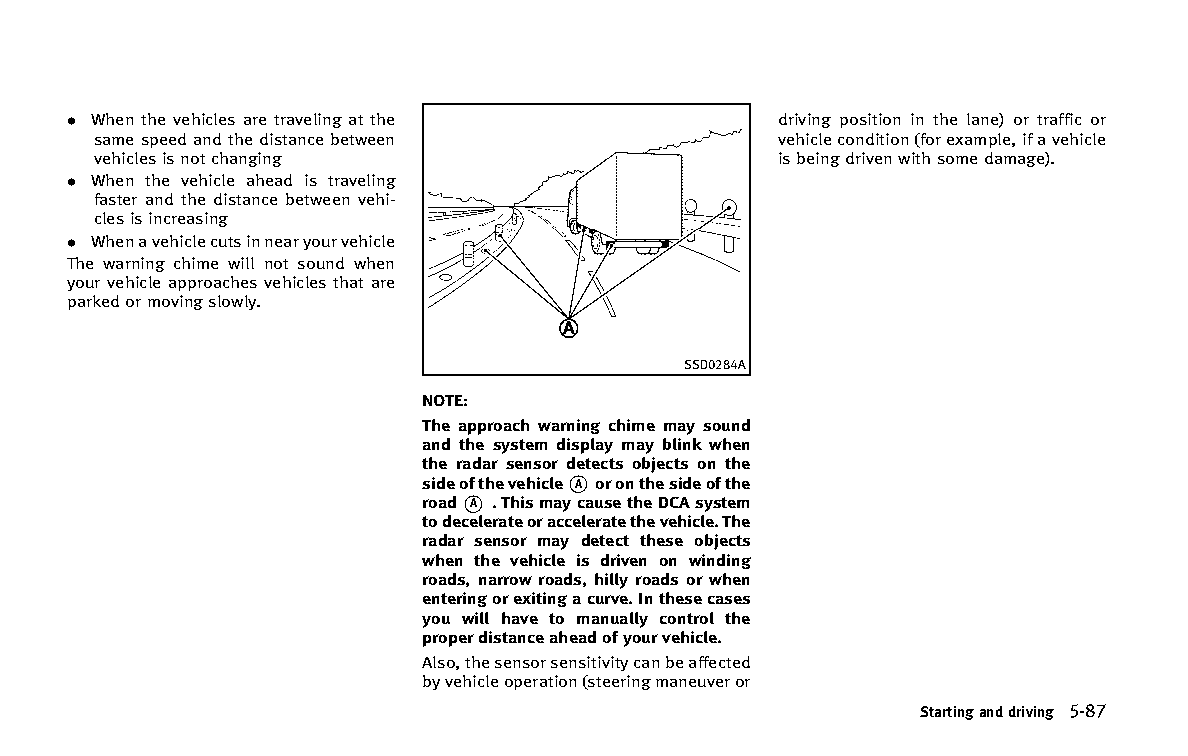 • When the vehicles are traveling at the same speed and the distance between vehicles is not changing
• When the vehicle ahead is traveling faster and the distance between vehicles is increasing
• When a vehicle cuts in near your vehicle

The warning chime will not sound when your vehicle approaches vehicles that are parked or moving slowly.

A

SSD0284A

NOTE:

The approach warning chime may sound and the system display may blink when the radar sensor detects objects on the side of the vehicle Ⓐ or on the side of the road Ⓐ . This may cause the DCA system to decelerate or accelerate the vehicle. The radar sensor may detect these objects when the vehicle is driven on winding roads, narrow roads, hilly roads or when entering or exiting a curve. In these cases you will have to manually control the proper distance ahead of your vehicle.

Also, the sensor sensitivity can be affected by vehicle operation (steering maneuver or driving position in the lane) or traffic or vehicle condition (for example, if a vehicle is being driven with some damage).

Starting and driving 5-87